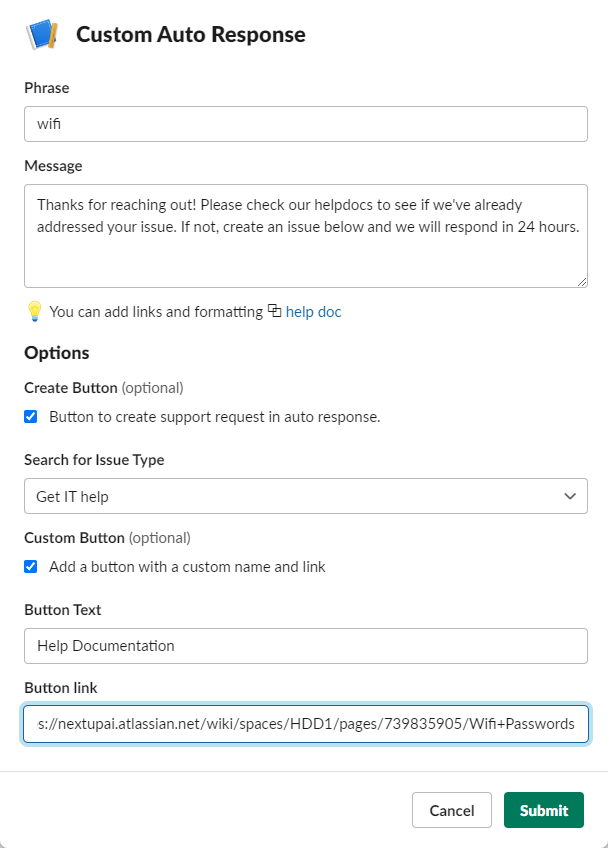 Custom Auto Response

Phrase

wifi

Message

Thanks for reaching out! Please check our helpdocs to see if we've already addressed your issue. If not, create an issue below and we will respond in 24 hours.

You can add links and formatting help doc

Options

Create Button (optional)

Button to create support request in auto response.

Search for Issue Type

Get IT help

Custom Button (optional)

Add a button with a custom name and link

Button Text

Help Documentation

Button link

s://nextupai.atlassian.net/wiki/spaces/HDD1/pages/739835905/Wifi+Passwords

Cancel

Submit